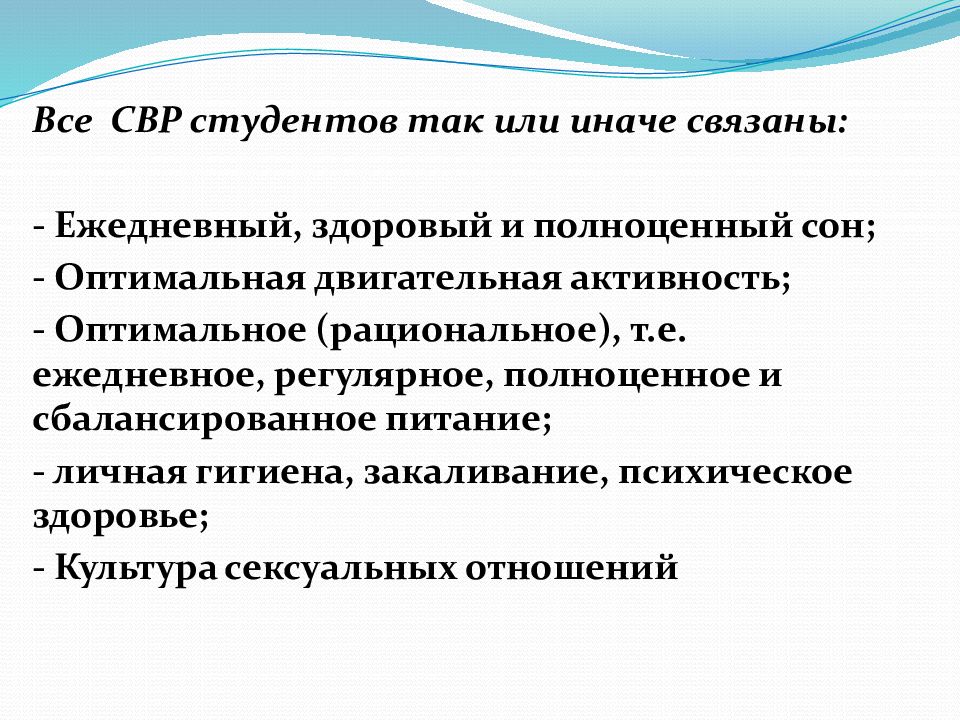 Все СВР студентов так или иначе связаны:

- Ежедневный, здоровый и полноценный сон;
- Оптимальная двигательная активность;
- Оптимальное (рациональное), т.е. ежедневное, регулярное, полноценное и сбалансированное питание;
- личная гигиена, закаливание, психическое здоровье;
- Культура сексуальных отношений